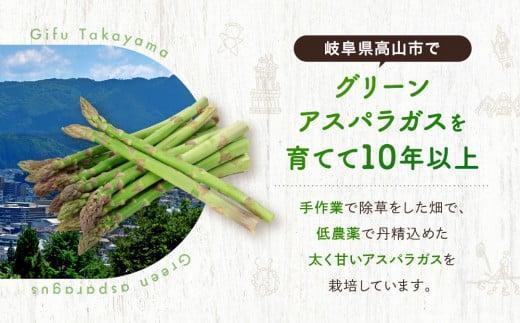 Gifu Takayama

岐阜県高山市で

グリーン
アスパラガスを
育てて10年以上

手作業で除草をした畑で、
低農薬で丹精込めた
太く甘いアスパラガスを
栽培しています。

Green asparagus